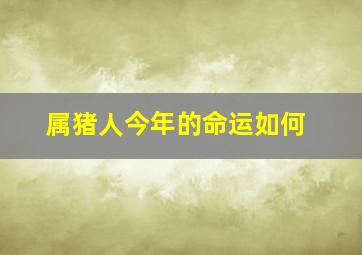 属猪人今年的命运如何